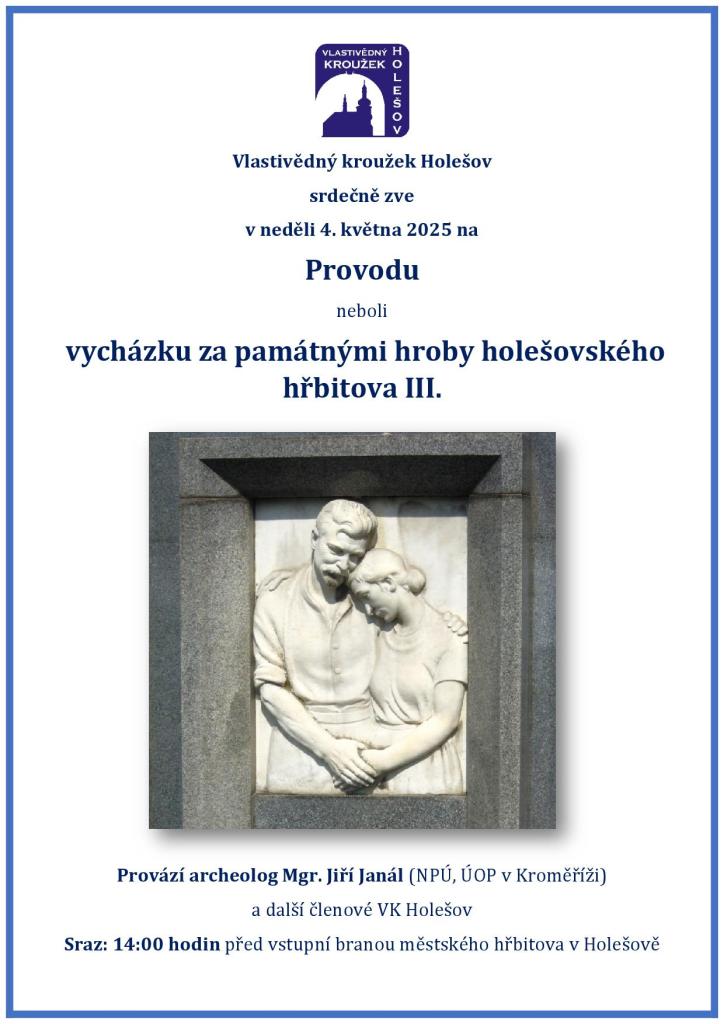 VLASTIVĚDNÝ KROUŽEK HOLEŠOV

Vlastivědný kroužek Holešov

srdečně zve

v neděli 4. května 2025 na

Provodu

neboli

vycházku za památnými hroby holešovského hřbitova III.

Provází archeolog Mgr. Jiří Janál (NPÚ, ÚOP v Kroměříži)

a další členové VK Holešov

Sraz: 14:00 hodin před vstupní branou městského hřbitova v Holešově